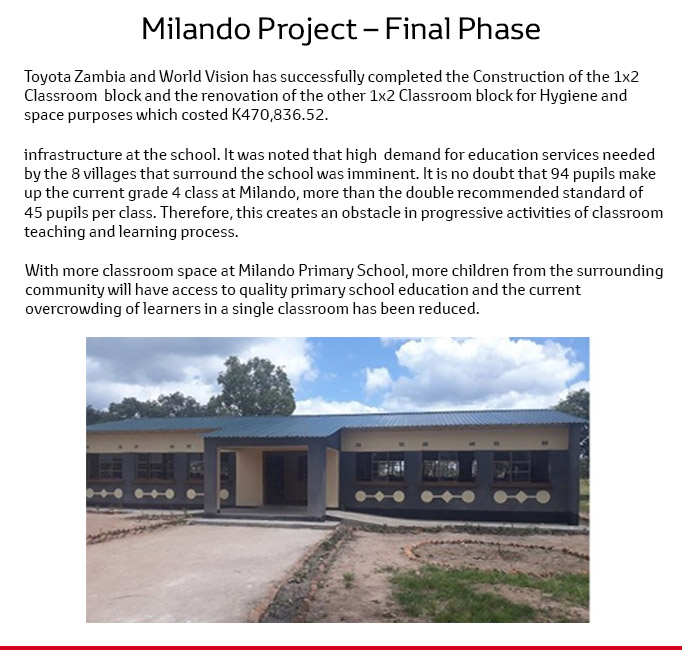 Milando Project – Final Phase

Toyota Zambia and World Vision has successfully completed the Construction of the 1x2 Classroom block and the renovation of the other 1x2 Classroom block for Hygiene and space purposes which costed K470,836.52.

infrastructure at the school. It was noted that high demand for education services needed by the 8 villages that surround the school was imminent. It is no doubt that 94 pupils make up the current grade 4 class at Milando, more than the double recommended standard of 45 pupils per class. Therefore, this creates an obstacle in progressive activities of classroom teaching and learning process.

With more classroom space at Milando Primary School, more children from the surrounding community will have access to quality primary school education and the current overcrowding of learners in a single classroom has been reduced.